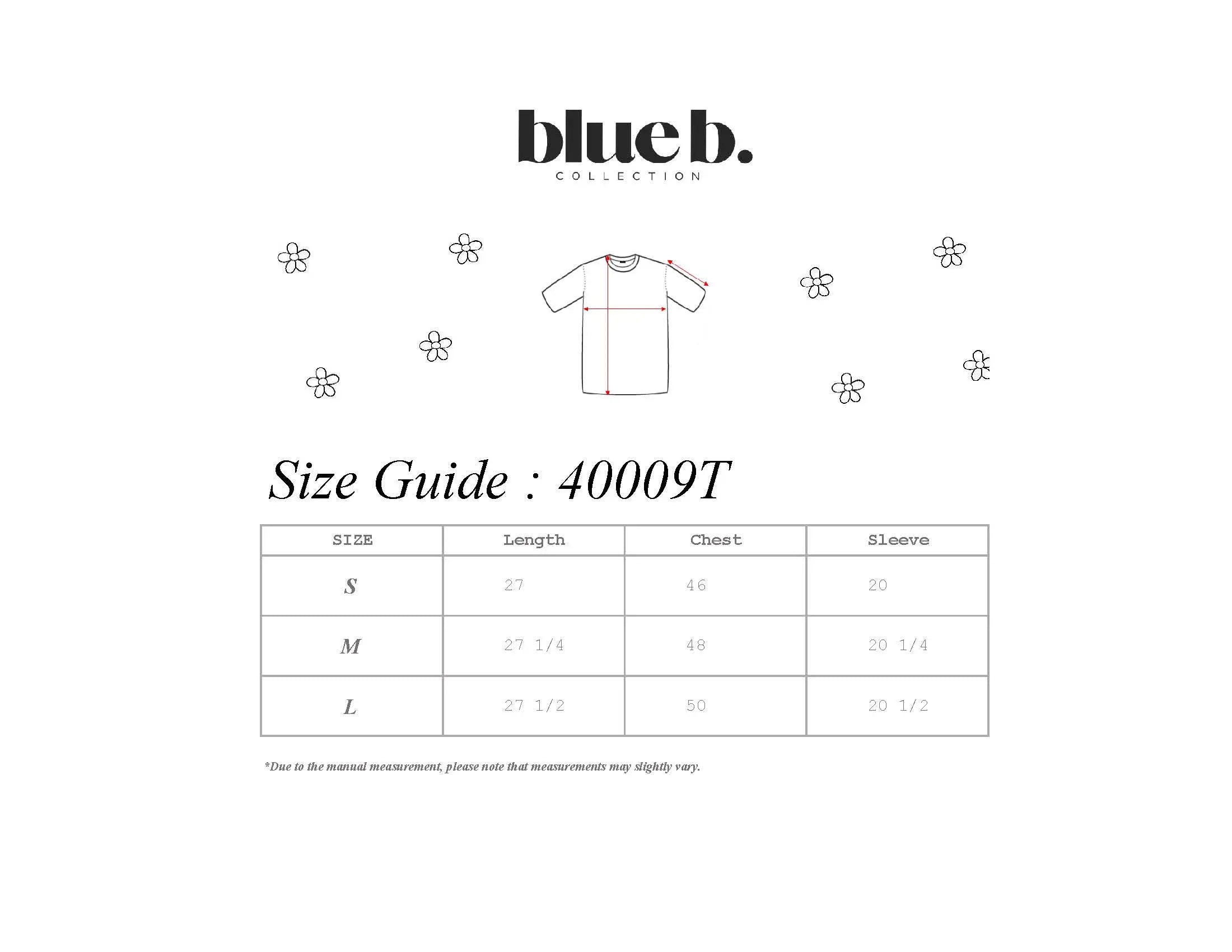 blue b.
COLLECTION

Size Guide : 40009T

| SIZE | Length | Chest | Sleeve |
|---|---|---|---|
| S | 27 | 46 | 20 |
| M | 27 1/4 | 48 | 20 1/4 |
| L | 27 1/2 | 50 | 20 1/2 |

*Due to the manual measurement, please note that measurements may slightly vary.